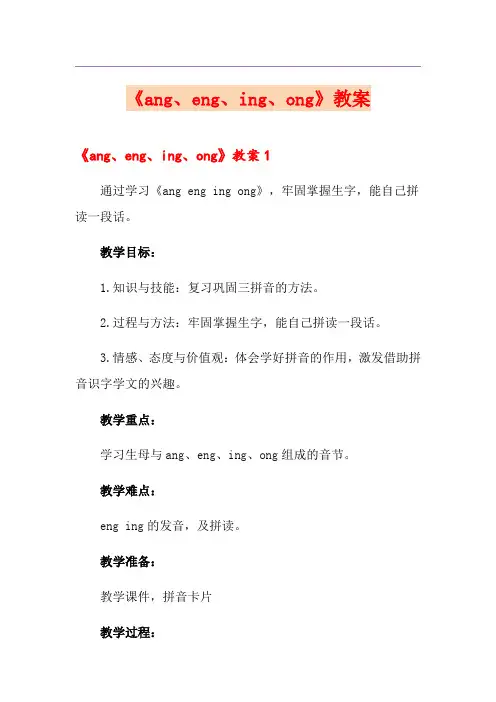 《ang、eng、ing、ong》教案

《ang、eng、ing、ong》教案 1

通过学习《ang eng ing ong》，牢固掌握生字，能自己拼读一段话。

教学目标：

1.知识与技能：复习巩固三拼音的方法。

2.过程与方法：牢固掌握生字，能自己拼读一段话。

3.情感、态度与价值观：体会学好拼音的作用，激发借助拼音识字学文的兴趣。

教学重点：

学习生母与 ang、eng、ing、ong 组成的音节。

教学难点：

eng ing 的发音，及拼读。

教学准备：

教学课件，拼音卡片

教学过程：